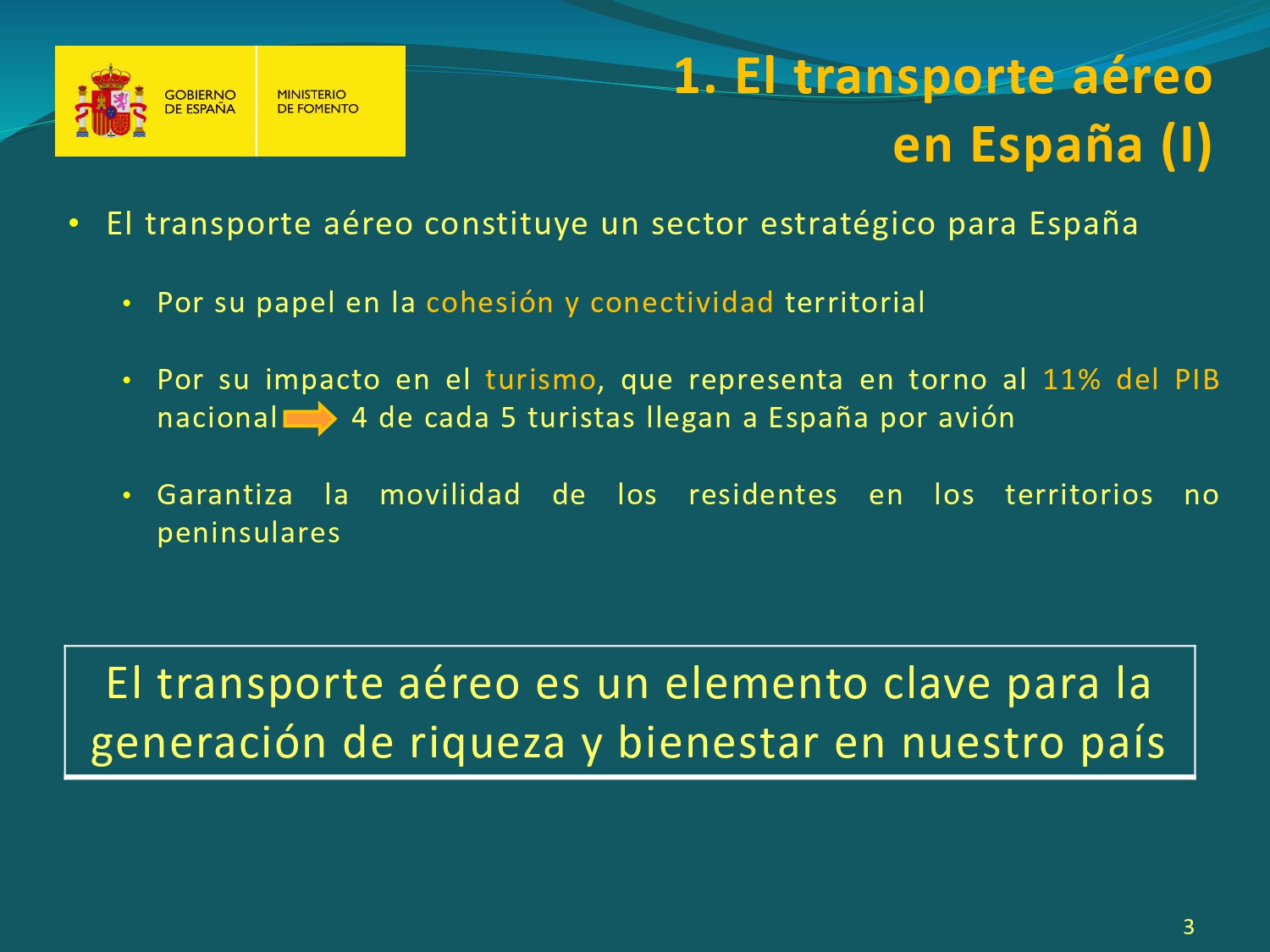 GOBIERNO DE ESPAÑA

MINISTERIO DE FOMENTO

1. El transporte aéreo en España (I)

• El transporte aéreo constituye un sector estratégico para España

• Por su papel en la cohesión y conectividad territorial

• Por su impacto en el turismo, que representa en torno al 11% del PIB nacional 4 de cada 5 turistas llegan a España por avión

• Garantiza la movilidad de los residentes en los territorios no peninsulares

El transporte aéreo es un elemento clave para la generación de riqueza y bienestar en nuestro país

3